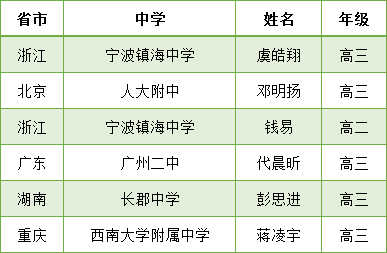 | 省市 | 中学 | 姓名 | 年级 |
|---|---|---|---|
| 浙江 | 宁波镇海中学 | 虞皓翔 | 高三 |
| 北京 | 人大附中 | 邓明扬 | 高三 |
| 浙江 | 宁波镇海中学 | 钱易 | 高二 |
| 广东 | 广州二中 | 代晨昕 | 高三 |
| 湖南 | 长郡中学 | 彭思进 | 高三 |
| 重庆 | 西南大学附属中学 | 蒋凌宇 | 高三 |